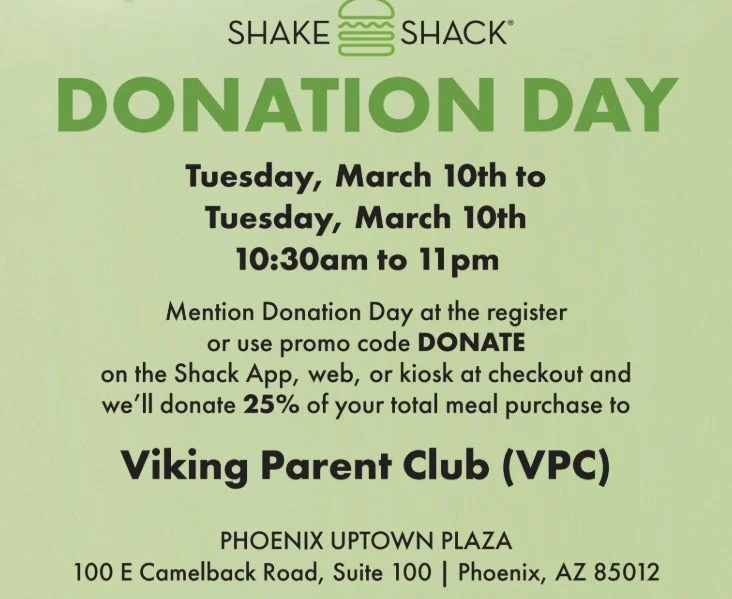 SHAKE SHACK®

DONATION DAY

Tuesday, March 10th to
Tuesday, March 10th
10:30am to 11pm

Mention Donation Day at the register or use promo code DONATE on the Shack App, web, or kiosk at checkout and we'll donate 25% of your total meal purchase to

Viking Parent Club (VPC)

PHOENIX UPTOWN PLAZA
100 E Camelback Road, Suite 100 | Phoenix, AZ 85012